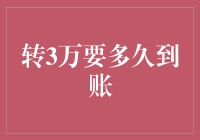 转3万要多久到账